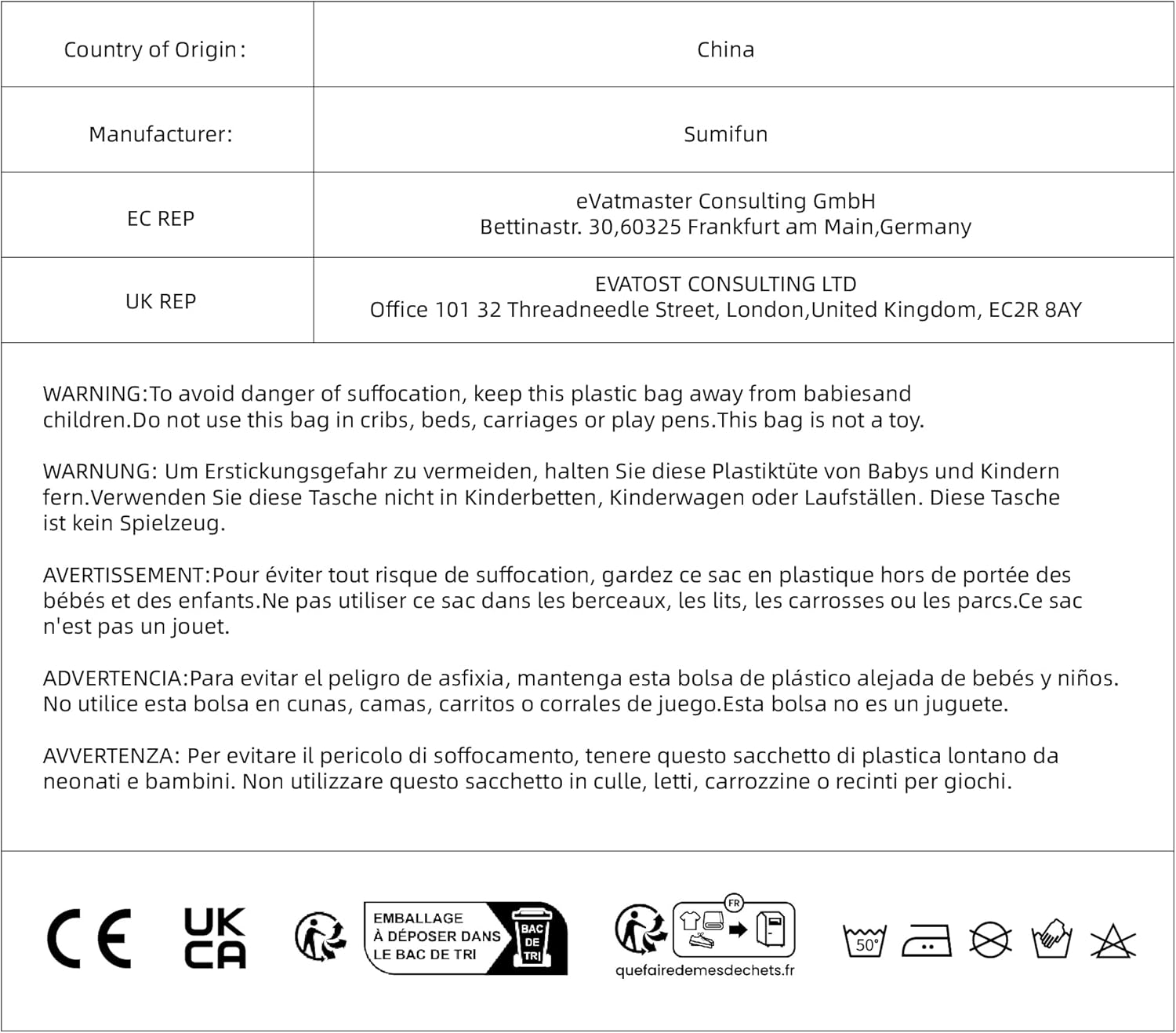 | Country of Origin: | China |
|---|---|
| Manufacturer: | Sumifun |
| EC REP | eVatmaster Consulting GmbH Bettinastr. 30,60325 Frankfurt am Main,Germany |
| UK REP | EVATOST CONSULTING LTD Office 101 32 Threadneedle Street, London,United Kingdom, EC2R 8AY |

WARNING:To avoid danger of suffocation, keep this plastic bag away from babiesand children.Do not use this bag in cribs, beds, carriages or play pens.This bag is not a toy.

WARNUNG: Um Erstickungsgefahr zu vermeiden, halten Sie diese Plastiktüte von Babys und Kindern fern.Verwenden Sie diese Tasche nicht in Kinderbetten, Kinderwagen oder Laufställen. Diese Tasche ist kein Spielzeug.

AVERTISSEMENT:Pour éviter tout risque de suffocation, gardez ce sac en plastique hors de portée des bébés et des enfants.Ne pas utiliser ce sac dans les berceaux, les lits, les carrosses ou les parcs.Ce sac n'est pas un jouet.

ADVERTENCIA:Para evitar el peligro de asfixia, mantenga esta bolsa de plástico alejada de bebés y niños. No utilice esta bolsa en cunas, camas, carritos o corrales de juego.Esta bolsa no es un juguete.

AVVERTENZA: Per evitare il pericolo di soffocamento, tenere questo sacchetto di plastica lontano da neonati e bambini. Non utilizzare questo sacchetto in culle, letti, carrozzine o recinti per giochi.

CE UK CA EMBALLAGE À DÉPOSER DANS LE BAC DE TRI BAC DE TRI FR quefairedemesdechets.fr 50°